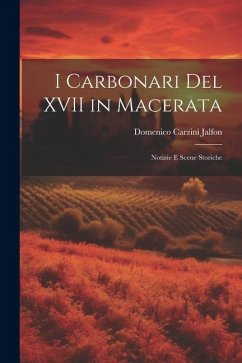 I Carbonari Del XVII in Macerata

Domenico Carzini Jalfon

Notizie E Scene Storiche